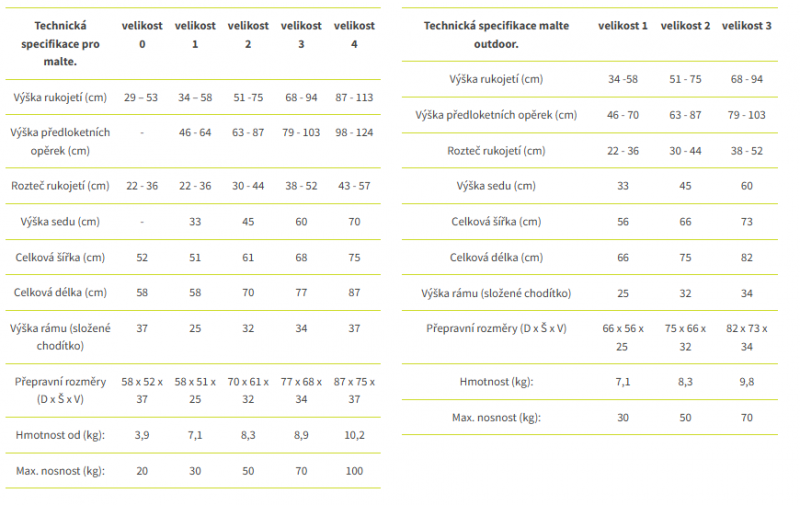 | Technická specifikace pro malte. | velikost 0 | velikost 1 | velikost 2 | velikost 3 | velikost 4 |
|---|---|---|---|---|---|
| Výška rukojetí (cm) | 29 – 53 | 34 – 58 | 51 -75 | 68 - 94 | 87 - 113 |
| Výška předloketních opěrek (cm) | - | 46 - 64 | 63 - 87 | 79 - 103 | 98 - 124 |
| Rozteč rukojetí (cm) | 22 - 36 | 22 - 36 | 30 - 44 | 38 - 52 | 43 - 57 |
| Výška sedu (cm) | - | 33 | 45 | 60 | 70 |
| Celková šířka (cm) | 52 | 51 | 61 | 68 | 75 |
| Celková délka (cm) | 58 | 58 | 70 | 77 | 87 |
| Výška rámu (složené chodítko) | 37 | 25 | 32 | 34 | 37 |
| Přepravní rozměry (D x Š x V) | 58 x 52 x 37 | 58 x 51 x 25 | 70 x 61 x 32 | 77 x 68 x 34 | 87 x 75 x 37 |
| Hmotnost od (kg): | 3,9 | 7,1 | 8,3 | 8,9 | 10,2 |
| Max. nosnost (kg): | 20 | 30 | 50 | 70 | 100 |

| Technická specifikace malte outdoor. | velikost 1 | velikost 2 | velikost 3 |
|---|---|---|---|
| Výška rukojetí (cm) | 34 -58 | 51 - 75 | 68 - 94 |
| Výška předloketních opěrek (cm) | 46 - 70 | 63 - 87 | 79 - 103 |
| Rozteč rukojetí (cm) | 22 - 36 | 30 - 44 | 38 - 52 |
| Výška sedu (cm) | 33 | 45 | 60 |
| Celková šířka (cm) | 56 | 66 | 73 |
| Celková délka (cm) | 66 | 75 | 82 |
| Výška rámu (složené chodítko) | 25 | 32 | 34 |
| Přepravní rozměry (D x Š x V) | 66 x 56 x 25 | 75 x 66 x 32 | 82 x 73 x 34 |
| Hmotnost (kg): | 7,1 | 8,3 | 9,8 |
| Max. nosnost (kg): | 30 | 50 | 70 |